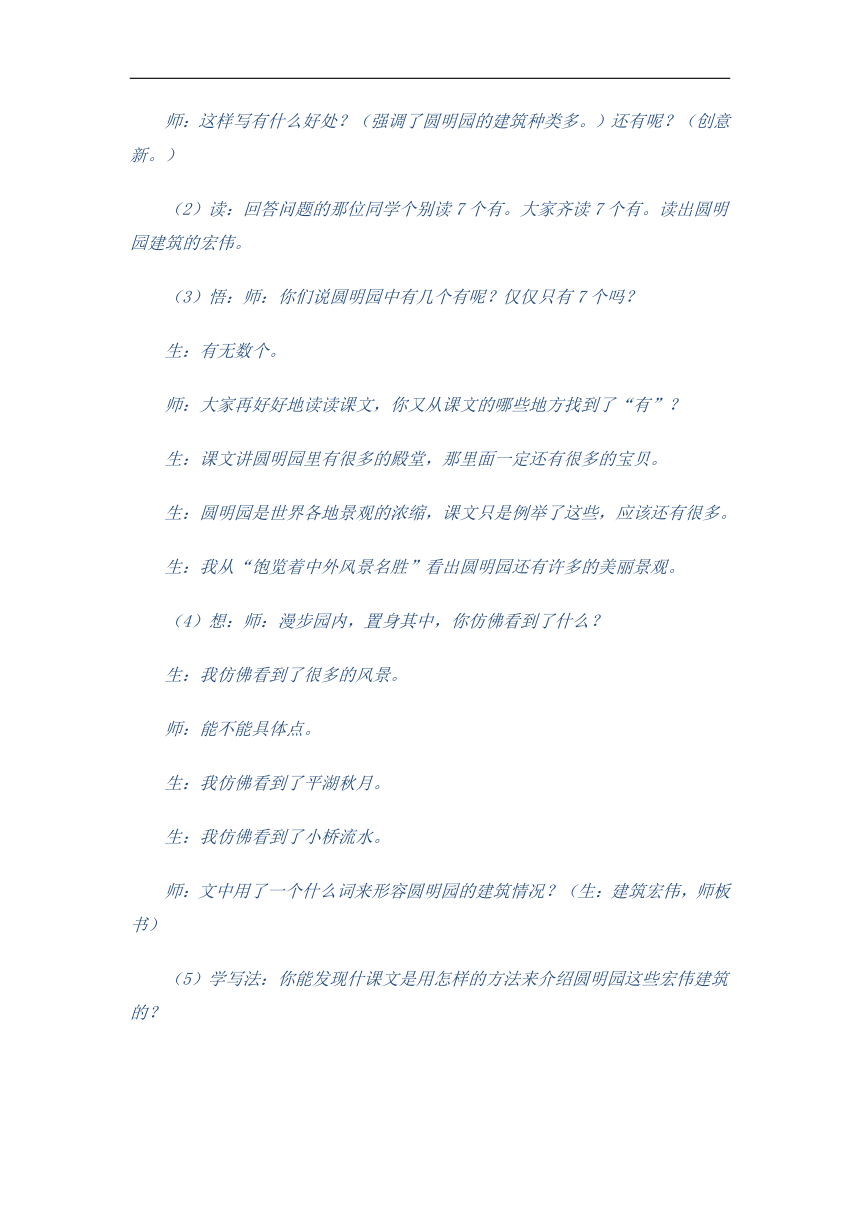 师：这样写有什么好处？（强调了圆明园的建筑种类多。）还有呢？（创意新。）

（2）读：回答问题的那位同学个别读 7 个有。大家齐读 7 个有。读出圆明园建筑的宏伟。

（3）悟：师：你们说圆明园中有几个有呢？仅仅只有 7 个吗？

生：有无数个。

师：大家再好好地读读课文，你又从课文的哪些地方找到了“有”？

生：课文讲圆明园里有很多的殿堂，那里面一定还有很多的宝贝。

生：圆明园是世界各地景观的浓缩，课文只是例举了这些，应该还有很多。

生：我从“饱览着中外风景名胜”看出圆明园还有许多的美丽景观。

（4）想：师：漫步园内，置身其中，你仿佛看到了什么？

生：我仿佛看到了很多的风景。

师：能不能具体点。

生：我仿佛看到了平湖秋月。

生：我仿佛看到了小桥流水。

师：文中用了一个什么词来形容圆明园的建筑情况？（生：建筑宏伟，师板书）

（5）学写法：你能发现什课文是用怎样的方法来介绍圆明园这些宏伟建筑的？